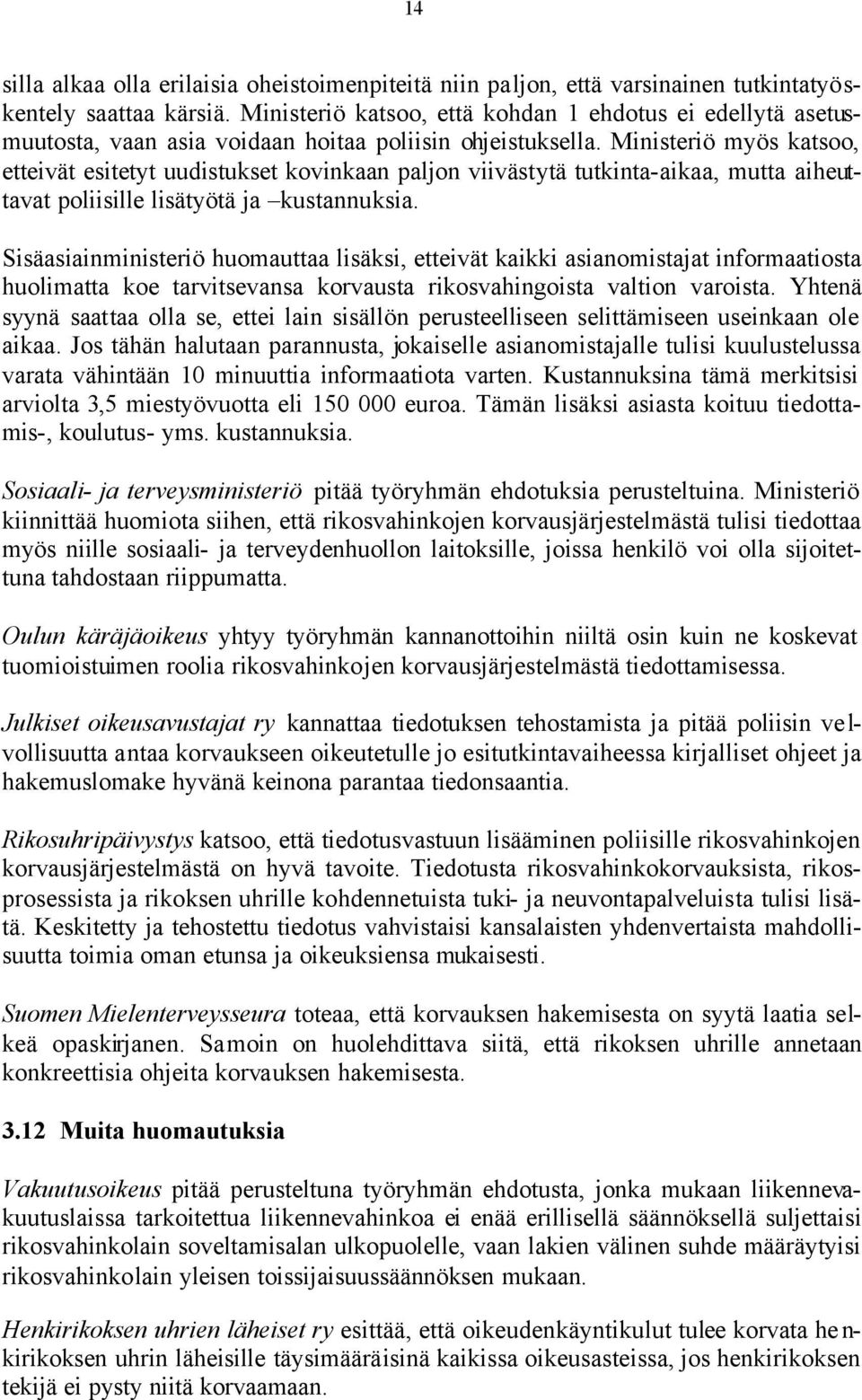 14

silla alkaa olla erilaisia oheistoimenpiteitä niin paljon, että varsinainen tutkintatyöskentely saattaa kärsiä. Ministeriö katsoo, että kohdan 1 ehdotus ei edellytä asetusmuutosta, vaan asia voidaan hoitaa poliisin ohjeistuksella. Ministeriö myös katsoo, etteivät esitetyt uudistukset kovinkaan paljon viivästytä tutkinta-aikaa, mutta aiheuttavat poliisille lisätyötä ja –kustannuksia.

Sisäasiainministeriö huomauttaa lisäksi, etteivät kaikki asianomistajat informaatiosta huolimatta koe tarvitsevansa korvausta rikosvahingoista valtion varoista. Yhtenä syynä saattaa olla se, ettei lain sisällön perusteelliseen selittämiseen useinkaan ole aikaa. Jos tähän halutaan parannusta, jokaiselle asianomistajalle tulisi kuulustelussa varata vähintään 10 minuuttia informaatiota varten. Kustannuksina tämä merkitsisi arviolta 3,5 miestyövuotta eli 150 000 euroa. Tämän lisäksi asiasta koituu tiedottamis-, koulutus- yms. kustannuksia.

Sosiaali- ja terveysministeriö pitää työryhmän ehdotuksia perusteltuina. Ministeriö kiinnittää huomiota siihen, että rikosvahinkojen korvausjärjestelmästä tulisi tiedottaa myös niille sosiaali- ja terveydenhuollon laitoksille, joissa henkilö voi olla sijoitettuna tahdostaan riippumatta.

Oulun käräjäoikeus yhtyy työryhmän kannanottoihin niiltä osin kuin ne koskevat tuomioistuimen roolia rikosvahinkojen korvausjärjestelmästä tiedottamisessa.

Julkiset oikeusavustajat ry kannattaa tiedotuksen tehostamista ja pitää poliisin velvollisuutta antaa korvaukseen oikeutetulle jo esitutkintavaiheessa kirjalliset ohjeet ja hakemuslomake hyvänä keinona parantaa tiedonsaantia.

Rikosuhripäivystys katsoo, että tiedotusvastuun lisääminen poliisille rikosvahinkojen korvausjärjestelmästä on hyvä tavoite. Tiedotusta rikosvahinkokorvauksista, rikosprosessista ja rikoksen uhrille kohdennetuista tuki- ja neuvontapalveluista tulisi lisätä. Keskitetty ja tehostettu tiedotus vahvistaisi kansalaisten yhdenvertaista mahdollisuutta toimia oman etunsa ja oikeuksiensa mukaisesti.

Suomen Mielenterveysseura toteaa, että korvauksen hakemisesta on syytä laatia selkeä opaskirjanen. Samoin on huolehdittava siitä, että rikoksen uhrille annetaan konkreettisia ohjeita korvauksen hakemisesta.

3.12 Muita huomautuksia

Vakuutusoikeus pitää perusteltuna työryhmän ehdotusta, jonka mukaan liikennevakuutuslaissa tarkoitettua liikennevahinkoa ei enää erillisellä säännöksellä suljettaisi rikosvahinkolain soveltamisalan ulkopuolelle, vaan lakien välinen suhde määräytyisi rikosvahinkolain yleisen toissijaisuussäännöksen mukaan.

Henkirikoksen uhrien läheiset ry esittää, että oikeudenkäyntikulut tulee korvata henkirikoksen uhrin läheisille täysimääräisinä kaikissa oikeusasteissa, jos henkirikoksen tekijä ei pysty niitä korvaamaan.